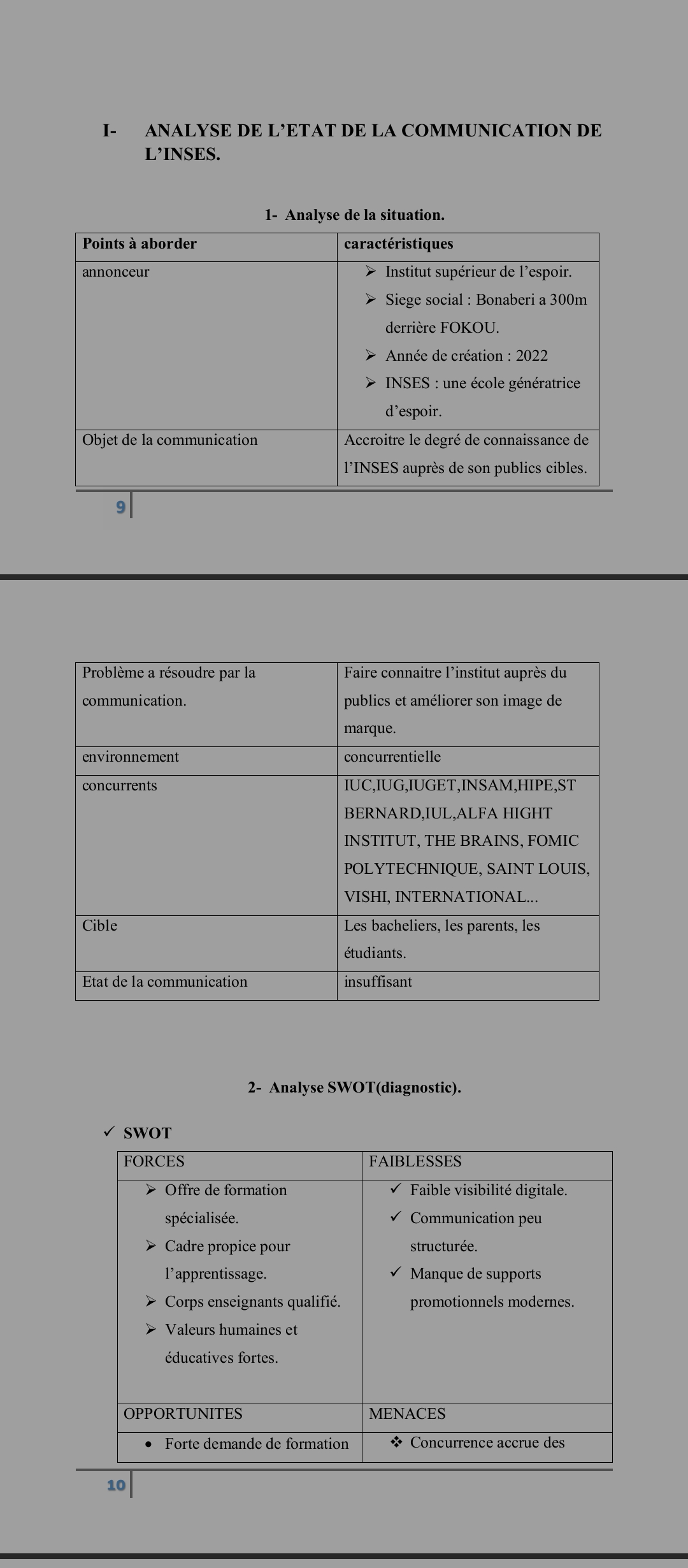 I- ANALYSE DE L'ETAT DE LA COMMUNICATION DE L'INSES.

1- Analyse de la situation.

| Points à aborder | caractéristiques |
|---|---|
| annonceur | ➢ Institut supérieur de l'espoir. ➢ Siege social : Bonaberi a 300m derrière FOKOU. ➢ Année de création : 2022 ➢ INSES : une école génératrice d'espoir. |
| Objet de la communication | Accroitre le degré de connaissance de l'INSES auprès de son publics cibles. |

9

| Problème a résoudre par la communication. | Faire connaitre l'institut auprès du publics et améliorer son image de marque. |
|---|---|
| environnement | concurrentielle |
| concurrents | IUC,IUG,IUGET,INSAM,HIPE,ST BERNARD,IUL,ALFA HIGHT INSTITUT, THE BRAINS, FOMIC POLYTECHNIQUE, SAINT LOUIS, VISHI, INTERNATIONAL... |
| Cible | Les bacheliers, les parents, les étudiants. |
| Etat de la communication | insuffisant |

2- Analyse SWOT(diagnostic).

✓ SWOT

| FORCES | FAIBLESSES |
|---|---|
| ➢ Offre de formation spécialisée. ➢ Cadre propice pour l'apprentissage. ➢ Corps enseignants qualifié. ➢ Valeurs humaines et éducatives fortes. | ✓ Faible visibilité digitale. ✓ Communication peu structurée. ✓ Manque de supports promotionnels modernes. |
| OPPORTUNITES | MENACES |
| • Forte demande de formation | ❖ Concurrence accrue des |

10